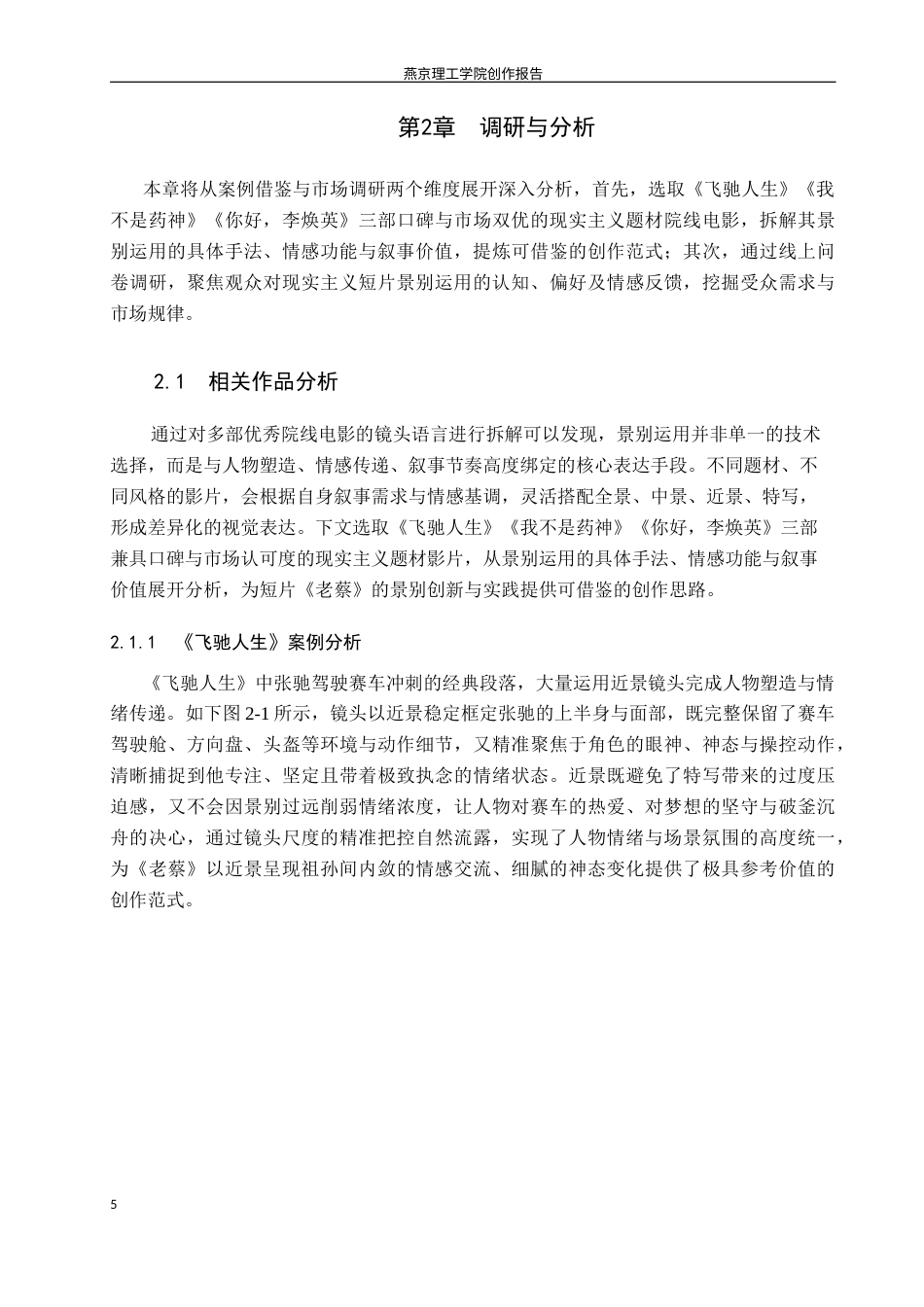 燕京理工学院创作报告

第2章　调研与分析

本章将从案例借鉴与市场调研两个维度展开深入分析，首先，选取《飞驰人生》《我不是药神》《你好，李焕英》三部口碑与市场双优的现实主义题材院线电影，拆解其景别运用的具体手法、情感功能与叙事价值，提炼可借鉴的创作范式；其次，通过线上问卷调研，聚焦观众对现实主义短片景别运用的认知、偏好及情感反馈，挖掘受众需求与市场规律。

2.1　相关作品分析

通过对多部优秀院线电影的镜头语言进行拆解可以发现，景别运用并非单一的技术选择，而是与人物塑造、情感传递、叙事节奏高度绑定的核心表达手段。不同题材、不同风格的影片，会根据自身叙事需求与情感基调，灵活搭配全景、中景、近景、特写，形成差异化的视觉表达。下文选取《飞驰人生》《我不是药神》《你好，李焕英》三部兼具口碑与市场认可度的现实主义题材影片，从景别运用的具体手法、情感功能与叙事价值展开分析，为短片《老蔡》的景别创新与实践提供可借鉴的创作思路。

2.1.1　《飞驰人生》案例分析

《飞驰人生》中张驰驾驶赛车冲刺的经典段落，大量运用近景镜头完成人物塑造与情绪传递。如下图 2-1 所示，镜头以近景稳定框定张驰的上半身与面部，既完整保留了赛车驾驶舱、方向盘、头盔等环境与动作细节，又精准聚焦于角色的眼神、神态与操控动作，清晰捕捉到他专注、坚定且带着极致执念的情绪状态。近景既避免了特写带来的过度压迫感，又不会因景别过远削弱情绪浓度，让人物对赛车的热爱、对梦想的坚守与破釜沉舟的决心，通过镜头尺度的精准把控自然流露，实现了人物情绪与场景氛围的高度统一，为《老蔡》以近景呈现祖孙间内敛的情感交流、细腻的神态变化提供了极具参考价值的创作范式。

5